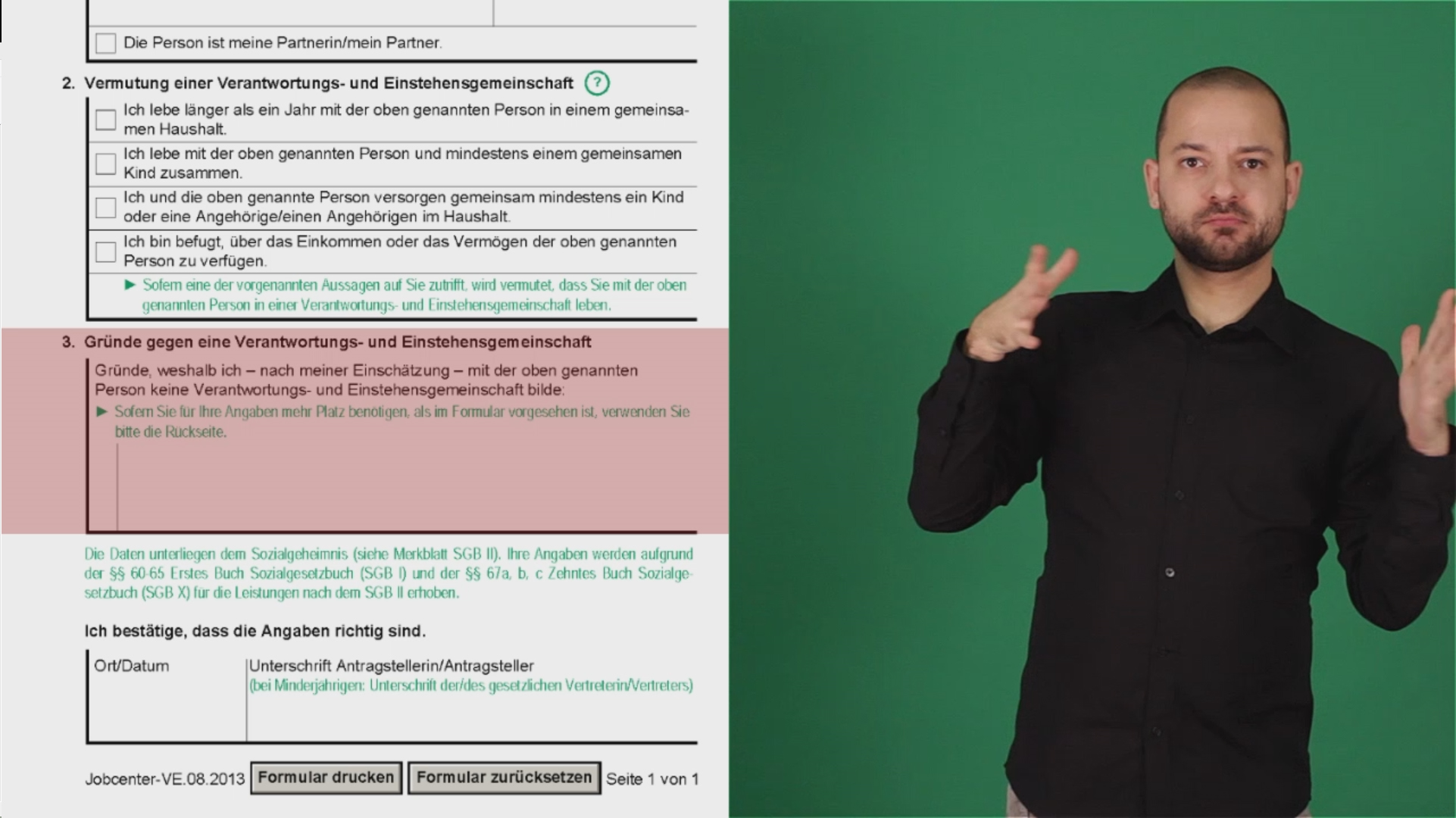 Die Person ist meine Partnerin/mein Partner.

2. Vermutung einer Verantwortungs- und Einstehensgemeinschaft ?

Ich lebe länger als ein Jahr mit der oben genannten Person in einem gemeinsamen Haushalt.

Ich lebe mit der oben genannten Person und mindestens einem gemeinsamen Kind zusammen.

Ich und die oben genannte Person versorgen gemeinsam mindestens ein Kind oder eine Angehörige/einen Angehörigen im Haushalt.

Ich bin befugt, über das Einkommen oder das Vermögen der oben genannten Person zu verfügen.

► Sofern eine der vorgenannten Aussagen auf Sie zutrifft, wird vermutet, dass Sie mit der oben genannten Person in einer Verantwortungs- und Einstehensgemeinschaft leben.

3. Gründe gegen eine Verantwortungs- und Einstehensgemeinschaft

Gründe, weshalb ich – nach meiner Einschätzung – mit der oben genannten Person keine Verantwortungs- und Einstehensgemeinschaft bilde:

► Sofern Sie für Ihre Angaben mehr Platz benötigen, als im Formular vorgesehen ist, verwenden Sie bitte die Rückseite.

Die Daten unterliegen dem Sozialgeheimnis (siehe Merkblatt SGB II). Ihre Angaben werden aufgrund der §§ 60-65 Erstes Buch Sozialgesetzbuch (SGB I) und der §§ 67a, b, c Zehntes Buch Sozialgesetzbuch (SGB X) für die Leistungen nach dem SGB II erhoben.

Ich bestätige, dass die Angaben richtig sind.

Ort/Datum

Unterschrift Antragstellerin/Antragsteller
(bei Minderjährigen: Unterschrift der/des gesetzlichen Vertreterin/Vertreters)

Jobcenter-VE.08.2013 Formular drucken Formular zurücksetzen Seite 1 von 1